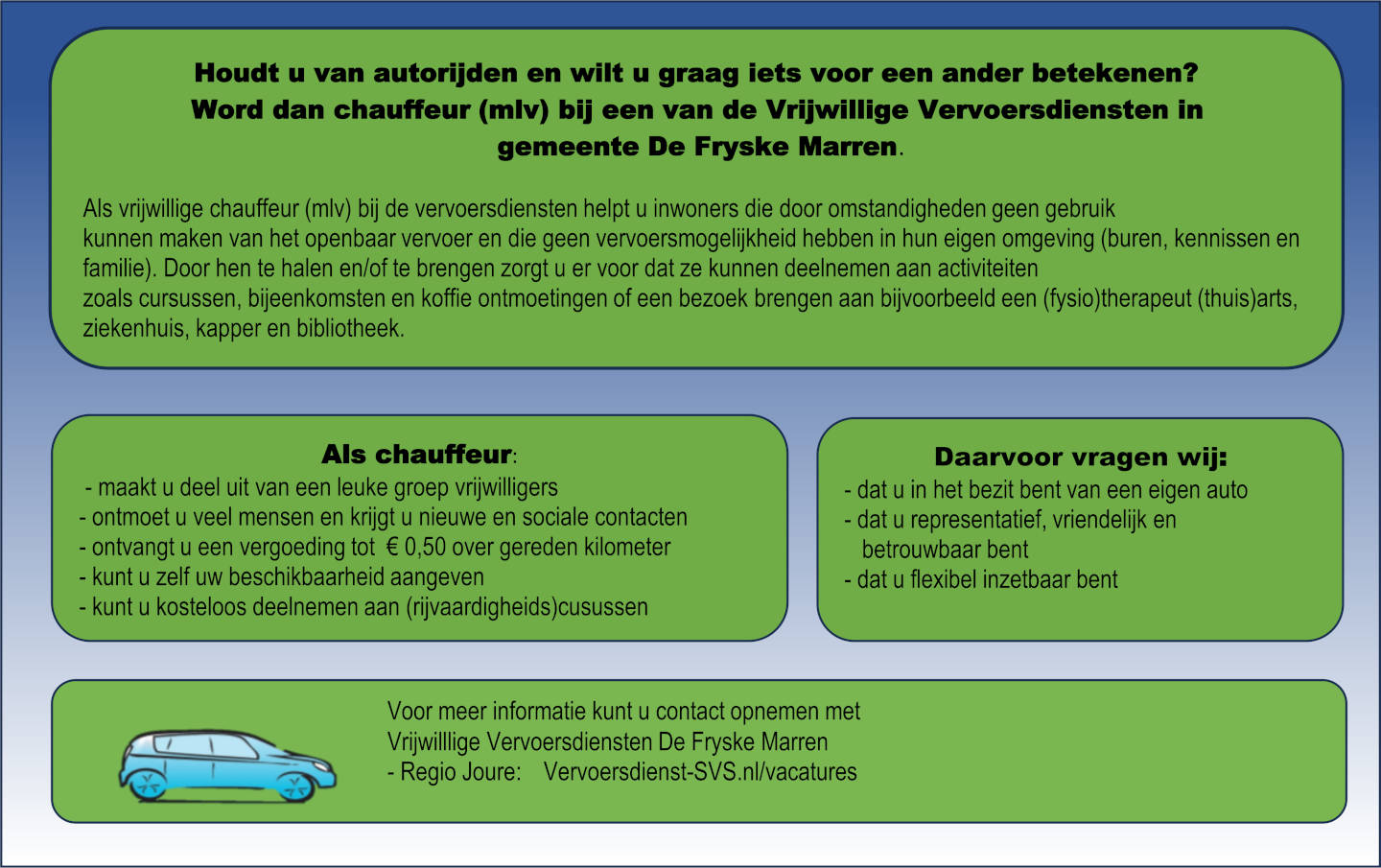 Houdt u van autorijden en wilt u graag iets voor een ander betekenen?
Word dan chauffeur (mlv) bij een van de Vrijwillige Vervoersdiensten in gemeente De Fryske Marren.

Als vrijwillige chauffeur (mlv) bij de vervoersdiensten helpt u inwoners die door omstandigheden geen gebruik kunnen maken van het openbaar vervoer en die geen vervoersmogelijkheid hebben in hun eigen omgeving (buren, kennissen en familie). Door hen te halen en/of te brengen zorgt u er voor dat ze kunnen deelnemen aan activiteiten zoals cursussen, bijeenkomsten en koffie ontmoetingen of een bezoek brengen aan bijvoorbeeld een (fysio)therapeut (thuis)arts, ziekenhuis, kapper en bibliotheek.

Als chauffeur:
- maakt u deel uit van een leuke groep vrijwilligers
- ontmoet u veel mensen en krijgt u nieuwe en sociale contacten
- ontvangt u een vergoeding tot € 0,50 over gereden kilometer
- kunt u zelf uw beschikbaarheid aangeven
- kunt u kosteloos deelnemen aan (rijvaardigheids)cusussen

Daarvoor vragen wij:
- dat u in het bezit bent van een eigen auto
- dat u representatief, vriendelijk en betrouwbaar bent
- dat u flexibel inzetbaar bent

Voor meer informatie kunt u contact opnemen met
Vrijwilllige Vervoersdiensten De Fryske Marren
- Regio Joure: Vervoersdienst-SVS.nl/vacatures